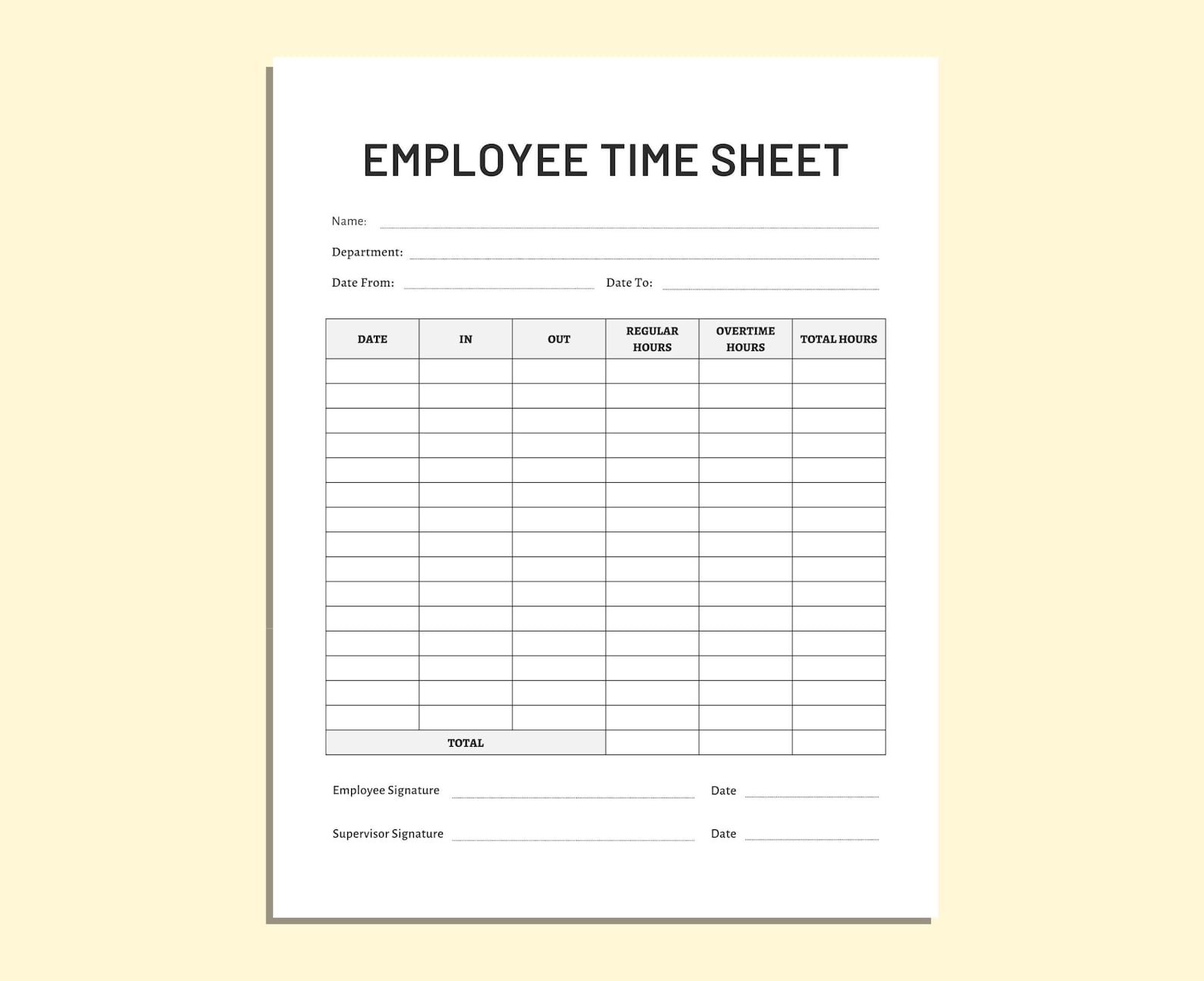 EMPLOYEE TIME SHEET

Name:

Department:

Date From: Date To:

| DATE | IN | OUT | REGULAR HOURS | OVERTIME HOURS | TOTAL HOURS |
|---|---|---|---|---|---|
| | | | | | |
| | | | | | |
| | | | | | |
| | | | | | |
| | | | | | |
| | | | | | |
| | | | | | |
| | | | | | |
| | | | | | |
| | | | | | |
| | | | | | |
| | | | | | |
| | | | | | |
| | | | | | |
| | | | | | |
| TOTAL | | | | | |

Employee Signature Date

Supervisor Signature Date